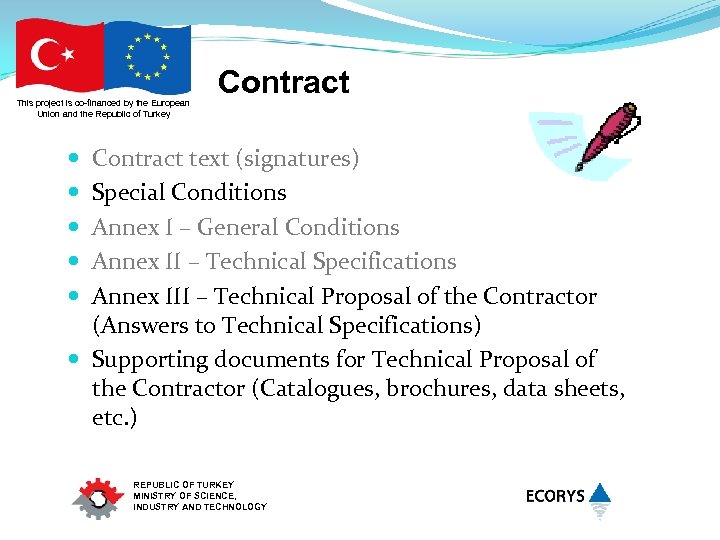 This project is co-financed by the European Union and the Republic of Turkey

Contract

- Contract text (signatures)
- Special Conditions
- Annex I – General Conditions
- Annex II – Technical Specifications
- Annex III – Technical Proposal of the Contractor (Answers to Technical Specifications)
- Supporting documents for Technical Proposal of the Contractor (Catalogues, brochures, data sheets, etc.)

REPUBLIC OF TURKEY
MINISTRY OF SCIENCE, INDUSTRY AND TECHNOLOGY

ECORYS